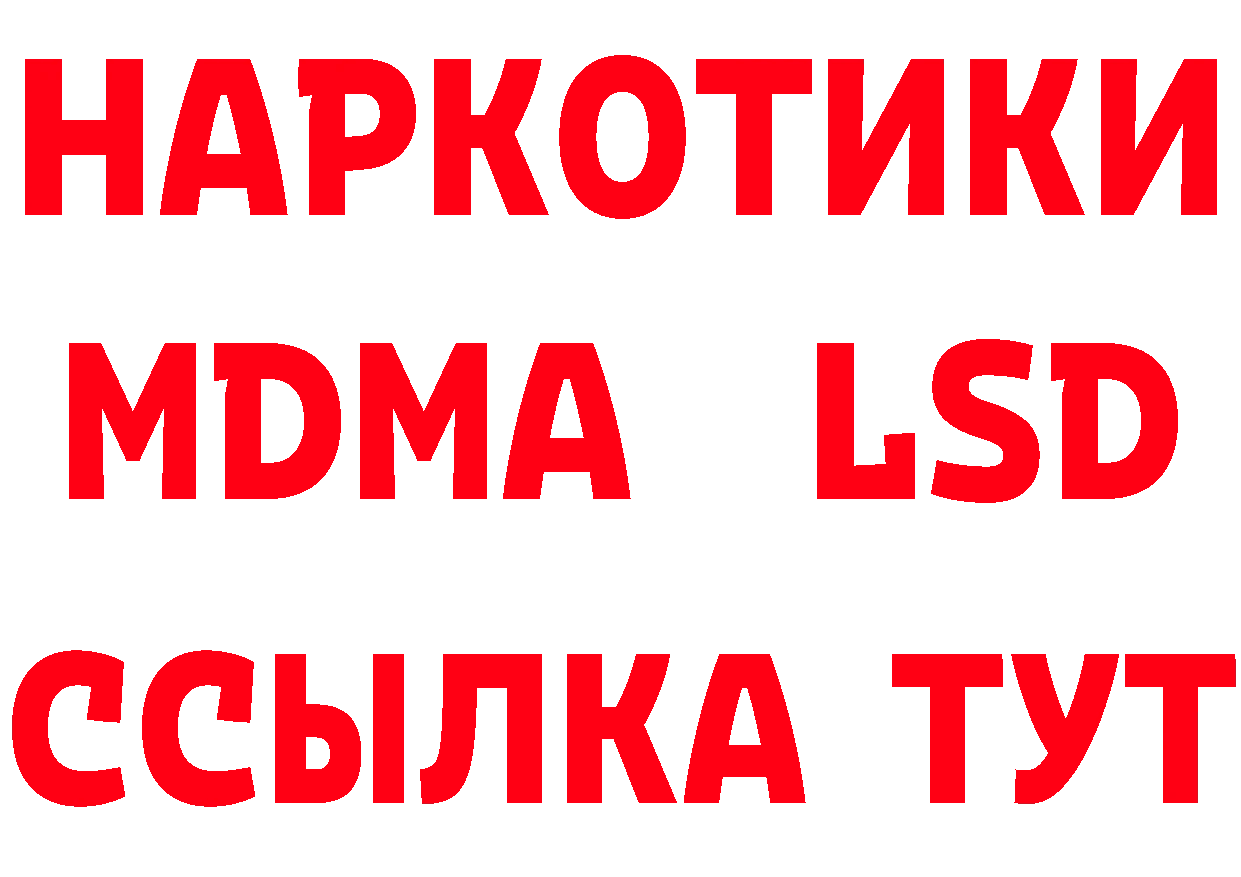 НАРКОТИКИ
MDMA LSD
ССЫЛКА ТУТ